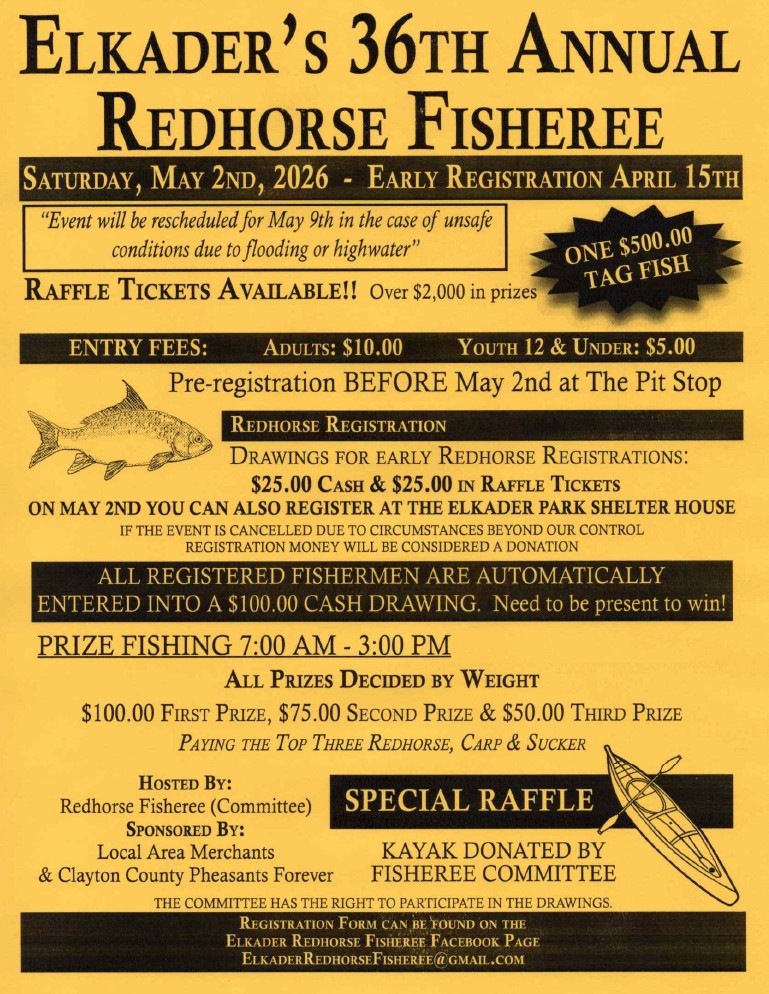 ELKADER'S 36TH ANNUAL
REDHORSE FISHEREE

SATURDAY, MAY 2ND, 2026 - EARLY REGISTRATION APRIL 15TH

"Event will be rescheduled for May 9th in the case of unsafe conditions due to flooding or highwater"

ONE $500.00 TAG FISH

RAFFLE TICKETS AVAILABLE!! Over $2,000 in prizes

ENTRY FEES: ADULTS: $10.00 YOUTH 12 & UNDER: $5.00

Pre-registration BEFORE May 2nd at The Pit Stop

REDHORSE REGISTRATION

DRAWINGS FOR EARLY REDHORSE REGISTRATIONS:
$25.00 CASH & $25.00 IN RAFFLE TICKETS
ON MAY 2ND YOU CAN ALSO REGISTER AT THE ELKADER PARK SHELTER HOUSE
IF THE EVENT IS CANCELLED DUE TO CIRCUMSTANCES BEYOND OUR CONTROL REGISTRATION MONEY WILL BE CONSIDERED A DONATION

ALL REGISTERED FISHERMEN ARE AUTOMATICALLY ENTERED INTO A $100.00 CASH DRAWING. Need to be present to win!

PRIZE FISHING 7:00 AM - 3:00 PM

ALL PRIZES DECIDED BY WEIGHT
$100.00 FIRST PRIZE, $75.00 SECOND PRIZE & $50.00 THIRD PRIZE
PAYING THE TOP THREE REDHORSE, CARP & SUCKER

HOSTED BY:
Redhorse Fisheree (Committee)
SPONSORED BY:
Local Area Merchants
& Clayton County Pheasants Forever

SPECIAL RAFFLE

KAYAK DONATED BY
FISHEREE COMMITTEE

THE COMMITTEE HAS THE RIGHT TO PARTICIPATE IN THE DRAWINGS.

REGISTRATION FORM CAN BE FOUND ON THE
ELKADER REDHORSE FISHEREE FACEBOOK PAGE
ELKADERREDHORSEFISHEREE@GMAIL.COM